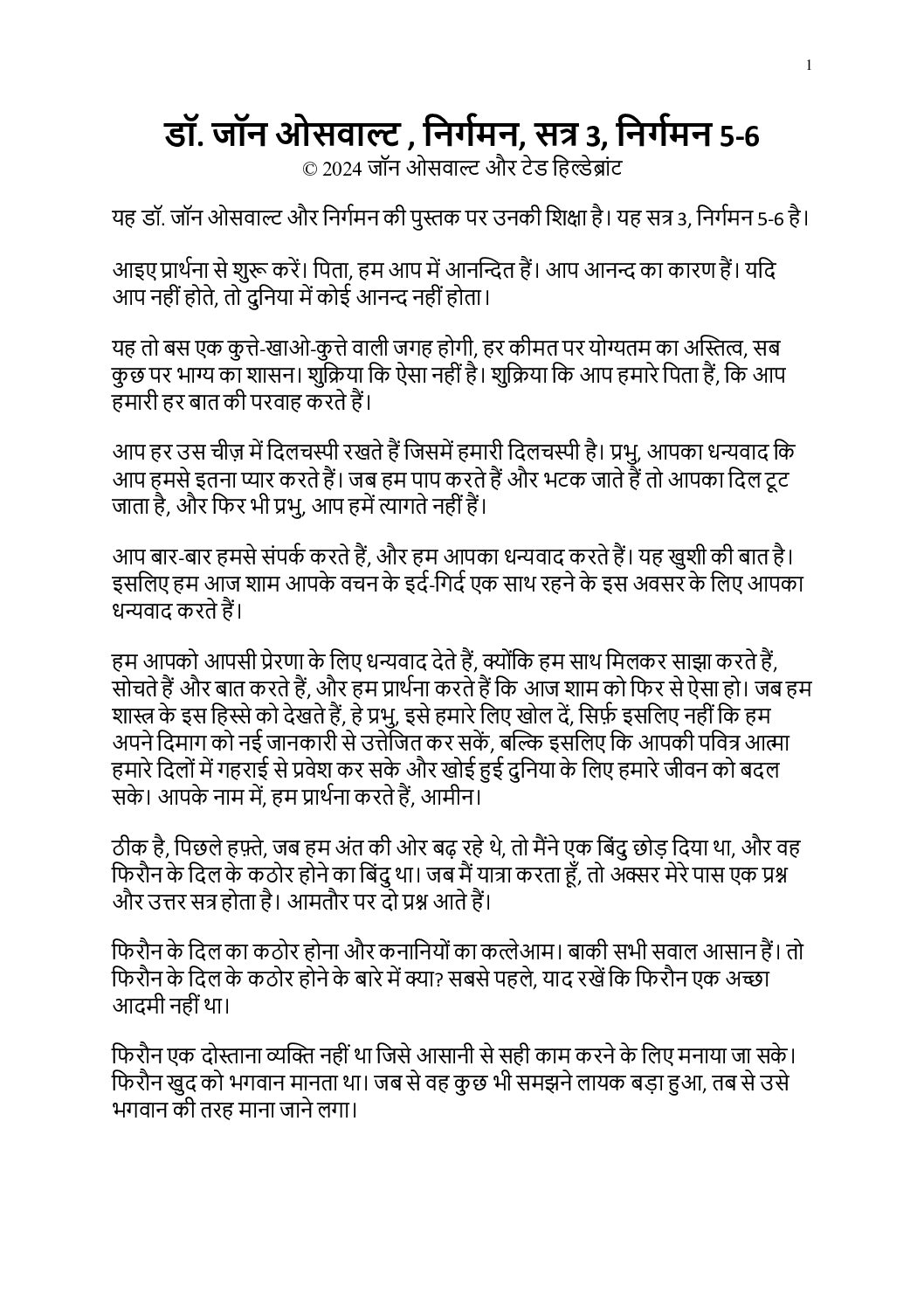 1

डॉ. जॉन ओसवाल्ट , निर्गमन, सत्र 3, निर्गमन 5-6
© 2024 जॉन ओसवाल्ट और टेड हिल्डेब्रांट

यह डॉ. जॉन ओसवाल्ट और निर्गमन की पुस्तक पर उनकी शिक्षा है। यह सत्र 3, निर्गमन 5-6 है।

आइए प्रार्थना से शुरू करें। पिता, हम आप में आनन्दित हैं। आप आनन्द का कारण हैं। यदि आप नहीं होते, तो दुनिया में कोई आनन्द नहीं होता।

यह तो बस एक कुत्ते-खाओ-कुत्ते वाली जगह होगी, हर कीमत पर योग्यतम का अस्तित्व, सब कुछ पर भाग्य का शासन। शुक्रिया कि ऐसा नहीं है। शुक्रिया कि आप हमारे पिता हैं, कि आप हमारी हर बात की परवाह करते हैं।

आप हर उस चीज़ में दिलचस्पी रखते हैं जिसमें हमारी दिलचस्पी है। प्रभु, आपका धन्यवाद कि आप हमसे इतना प्यार करते हैं। जब हम पाप करते हैं और भटक जाते हैं तो आपका दिल टूट जाता है, और फिर भी प्रभु, आप हमें त्यागते नहीं हैं।

आप बार-बार हमसे संपर्क करते हैं, और हम आपका धन्यवाद करते हैं। यह खुशी की बात है। इसलिए हम आज शाम आपके वचन के इर्द-गिर्द एक साथ रहने के इस अवसर के लिए आपका धन्यवाद करते हैं।

हम आपको आपसी प्रेरणा के लिए धन्यवाद देते हैं, क्योंकि हम साथ मिलकर साझा करते हैं, सोचते हैं और बात करते हैं, और हम प्रार्थना करते हैं कि आज शाम को फिर से ऐसा हो। जब हम शास्त्र के इस हिस्से को देखते हैं, हे प्रभु, इसे हमारे लिए खोल दें, सिर्फ़ इसलिए नहीं कि हम अपने दिमाग को नई जानकारी से उत्तेजित कर सकें, बल्कि इसलिए कि आपकी पवित्र आत्मा हमारे दिलों में गहराई से प्रवेश कर सके और खोई हुई दुनिया के लिए हमारे जीवन को बदल सके। आपके नाम में, हम प्रार्थना करते हैं, आमीन।

ठीक है, पिछले हफ़्ते, जब हम अंत की ओर बढ़ रहे थे, तो मैंने एक बिंदु छोड़ दिया था, और वह फिरौन के दिल के कठोर होने का बिंदु था। जब मैं यात्रा करता हूँ, तो अक्सर मेरे पास एक प्रश्न और उत्तर सत्र होता है। आमतौर पर दो प्रश्न आते हैं।

फिरौन के दिल का कठोर होना और कनानियों का कत्लेआम। बाकी सभी सवाल आसान हैं। तो फिरौन के दिल के कठोर होने के बारे में क्या? सबसे पहले, याद रखें कि फिरौन एक अच्छा आदमी नहीं था।

फिरौन एक दोस्ताना व्यक्ति नहीं था जिसे आसानी से सही काम करने के लिए मनाया जा सके। फिरौन खुद को भगवान मानता था। जब से वह कुछ भी समझने लायक बड़ा हुआ, तब से उसे भगवान की तरह माना जाने लगा।